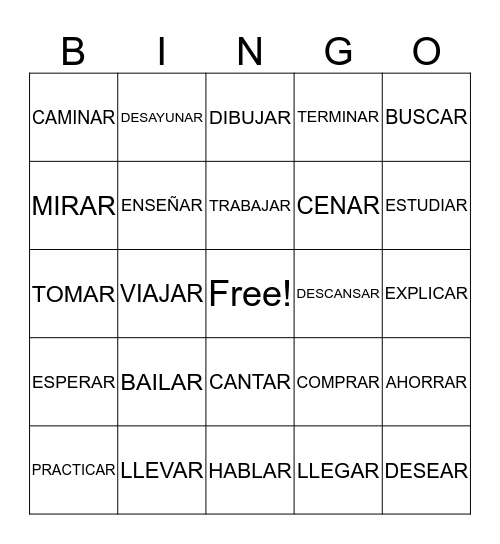 | B | I | N | G | O |
|---|---|---|---|---|
| CAMINAR | DESAYUNAR | DIBUJAR | TERMINAR | BUSCAR |
| MIRAR | ENSEÑAR | TRABAJAR | CENAR | ESTUDIAR |
| TOMAR | VIAJAR | Free! | DESCANSAR | EXPLICAR |
| ESPERAR | BAILAR | CANTAR | COMPRAR | AHORRAR |
| PRACTICAR | LLEVAR | HABLAR | LLEGAR | DESEAR |